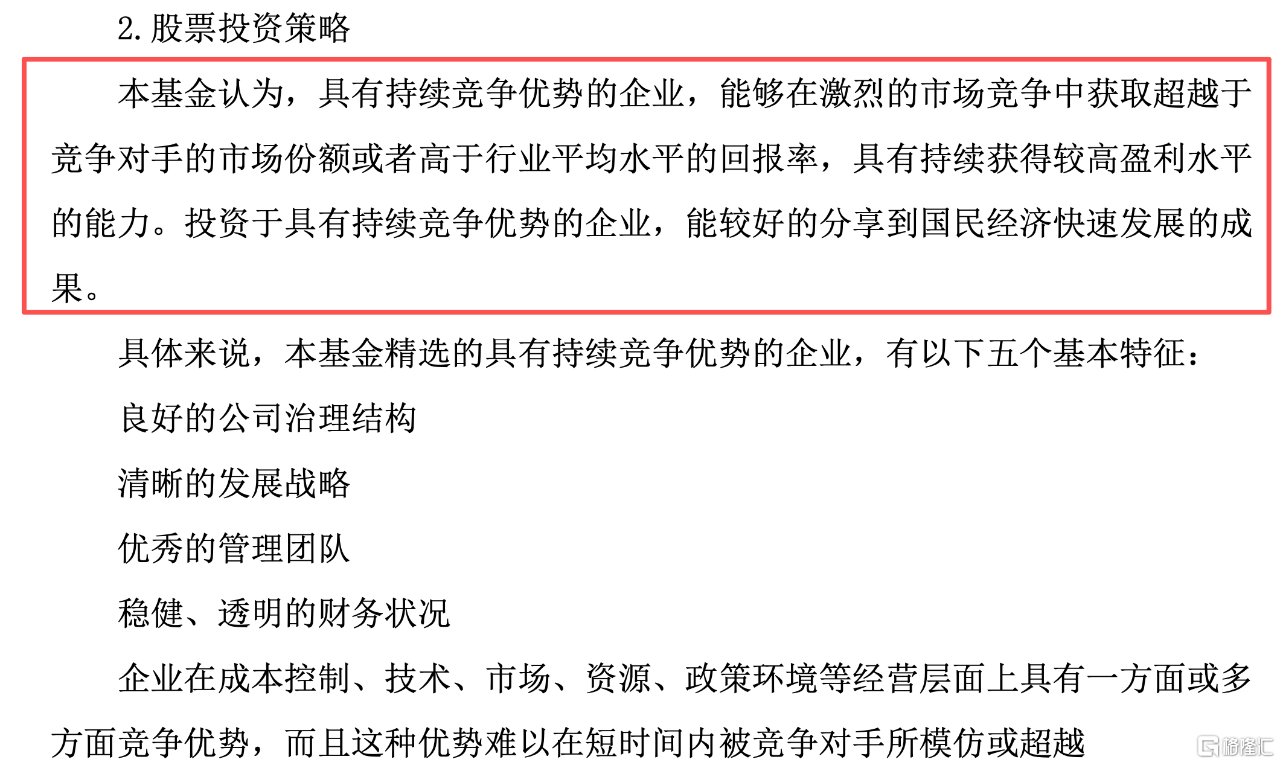 2.股票投资策略

本基金认为，具有持续竞争优势的企业，能够在激烈的市场竞争中获取超越于竞争对手的市场份额或者高于行业平均水平的回报率，具有持续获得较高盈利水平的能力。投资于具有持续竞争优势的企业，能较好的分享到国民经济快速发展的成果。

具体来说，本基金精选的具有持续竞争优势的企业，有以下五个基本特征：

良好的公司治理结构

清晰的发展战略

优秀的管理团队

稳健、透明的财务状况

企业在成本控制、技术、市场、资源、政策环境等经营层面上具有一方面或多方面竞争优势，而且这种优势难以在短时间内被竞争对手所模仿或超越

格隆汇